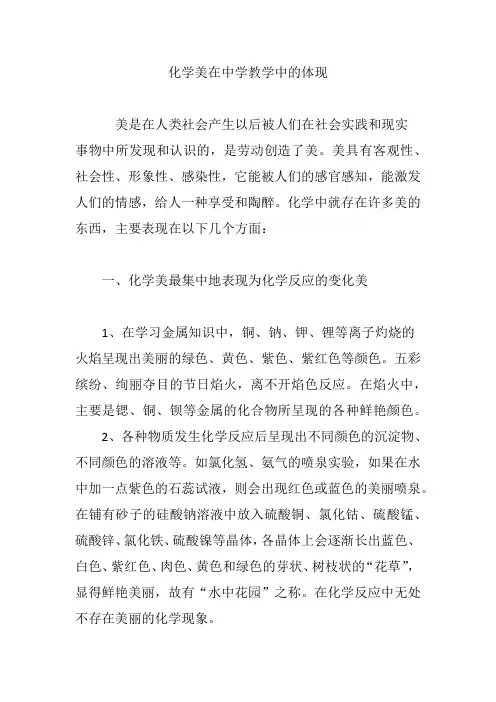 化学美在中学教学中的体现

美是在人类社会产生以后被人们在社会实践和现实事物中所发现和认识的，是劳动创造了美。美具有客观性、社会性、形象性、感染性，它能被人们的感官感知，能激发人们的情感，给人一种享受和陶醉。化学中就存在许多美的东西，主要表现在以下几个方面：

一、化学美最集中地表现为化学反应的变化美

1、在学习金属知识中，铜、钠、钾、锂等离子灼烧的火焰呈现出美丽的绿色、黄色、紫色、紫红色等颜色。五彩缤纷、绚丽夺目的节日焰火，离不开焰色反应。在焰火中，主要是锶、铜、钡等金属的化合物所呈现的各种鲜艳颜色。

2、各种物质发生化学反应后呈现出不同颜色的沉淀物、不同颜色的溶液等。如氯化氢、氨气的喷泉实验，如果在水中加一点紫色的石蕊试液，则会出现红色或蓝色的美丽喷泉。在铺有砂子的硅酸钠溶液中放入硫酸铜、氯化钴、硫酸锰、硫酸锌、氯化铁、硫酸镍等晶体，各晶体上会逐渐长出蓝色、白色、紫红色、肉色、黄色和绿色的芽状、树枝状的“花草”，显得鲜艳美丽，故有“水中花园”之称。在化学反应中无处不存在美丽的化学现象。